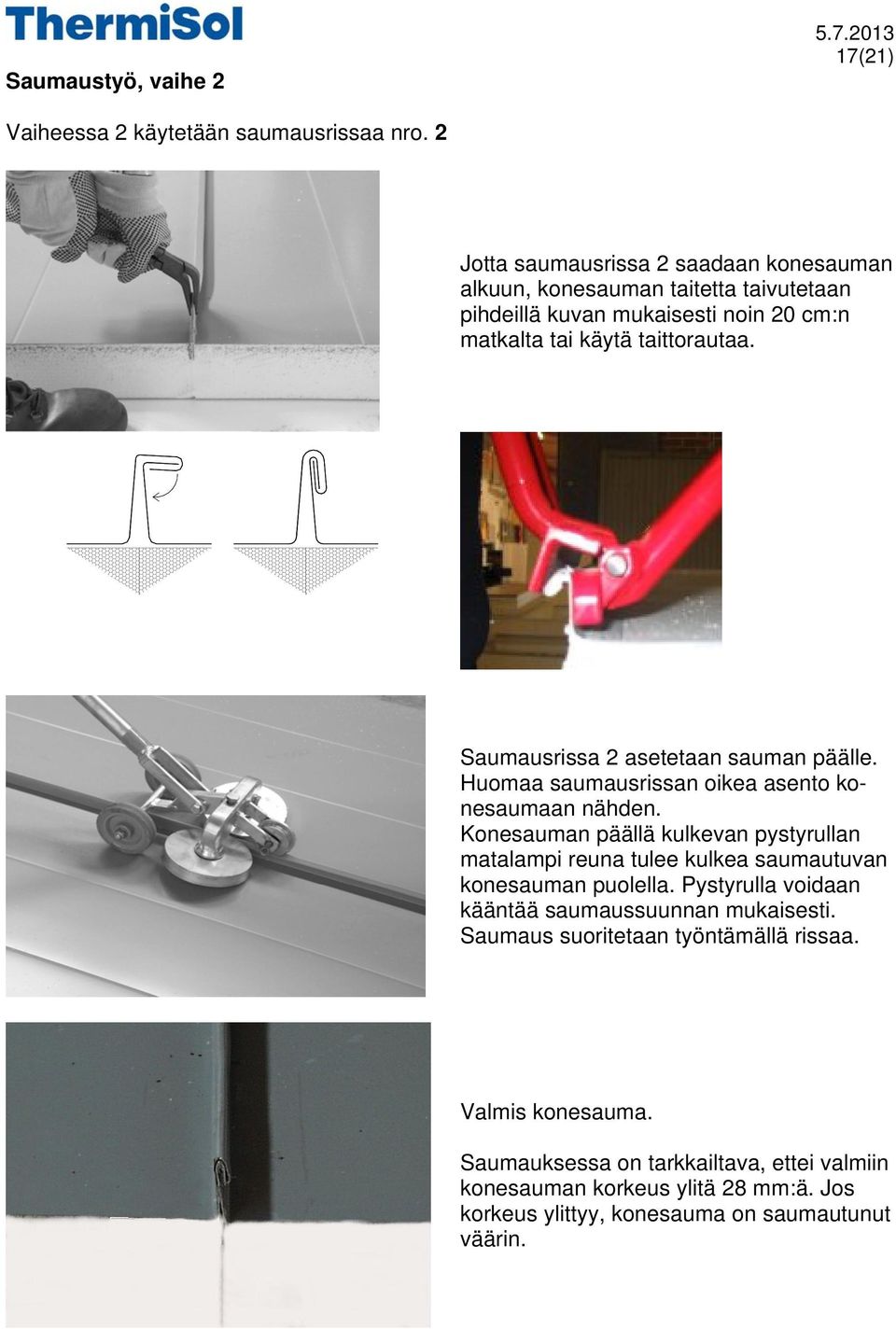 ThermiSol

5.7.2013
17(21)

Saumaustyö, vaihe 2

Vaiheessa 2 käytetään saumausrissaa nro. 2

Jotta saumausrissa 2 saadaan konesauman alkuun, konesauman taitetta taivutetaan pihdeillä kuvan mukaisesti noin 20 cm:n matkalta tai käytä taittorautaa.

Saumausrissa 2 asetetaan sauman päälle. Huomaa saumausrissan oikea asento konesaumaan nähden.
Konesauman päällä kulkevan pystyrullan matalampi reuna tulee kulkea saumautuvan konesauman puolella. Pystyrulla voidaan kääntää saumaussuunnan mukaisesti.
Saumaus suoritetaan työntämällä rissaa.

Valmis konesauma.

Saumauksessa on tarkkailtava, ettei valmiin konesauman korkeus ylitä 28 mm:ä. Jos korkeus ylittyy, konesauma on saumautunut väärin.